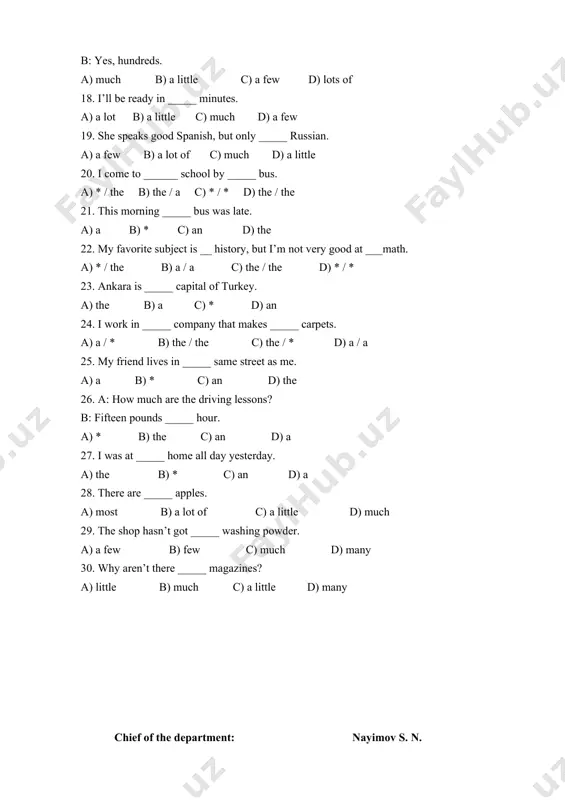 B: Yes, hundreds.
A) much B) a little C) a few D) lots of
18. I'll be ready in _____ minutes.
A) a lot B) a little C) much D) a few
19. She speaks good Spanish, but only _____ Russian.
A) a few B) a lot of C) much D) a little
20. I come to ______ school by _____ bus.
A) * / the B) the / a C) * / * D) the / the
21. This morning _____ bus was late.
A) a B) * C) an D) the
22. My favorite subject is __ history, but I'm not very good at ___math.
A) * / the B) a / a C) the / the D) * / *
23. Ankara is _____ capital of Turkey.
A) the B) a C) * D) an
24. I work in _____ company that makes _____ carpets.
A) a / * B) the / the C) the / * D) a / a
25. My friend lives in _____ same street as me.
A) a B) * C) an D) the
26. A: How much are the driving lessons?
B: Fifteen pounds _____ hour.
A) * B) the C) an D) a
27. I was at _____ home all day yesterday.
A) the B) * C) an D) a
28. There are _____ apples.
A) most B) a lot of C) a little D) much
29. The shop hasn't got _____ washing powder.
A) a few B) few C) much D) many
30. Why aren't there _____ magazines?
A) little B) much C) a little D) many

Chief of the department: Nayimov S. N.

FaylHub.uz
FaylHub.uz
FaylHub.uz